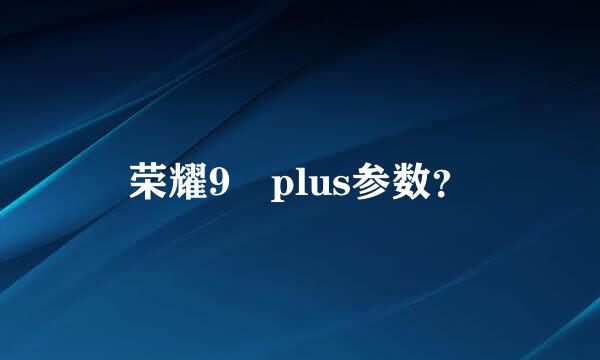 荣耀9 plus参数?